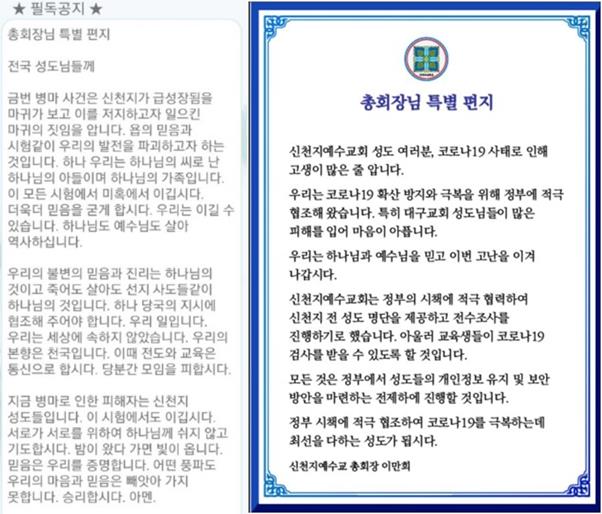 ★ 필독공지 ★

총회장님 특별 편지

전국 성도님들께

금번 병마 사건은 신천지가 급성장됨을 마귀가 보고 이를 저지하고자 일으킨 마귀의 짓임을 압니다. 욥의 믿음과 시험같이 우리의 발전을 파괴하고자 하는 것입니다. 하나 우리는 하나님의 씨로 난 하나님의 아들이며 하나님의 가족입니다. 이 모든 시험에서 미혹에서 이깁시다. 더욱더 믿음을 굳게 합시다. 우리는 이길 수 있습니다. 하나님도 예수님도 살아 역사하십니다.

우리의 불변의 믿음과 진리는 하나님의 것이고 죽어도 살아도 선지 사도들같이 하나님의 것입니다. 하나 당국의 지시에 협조해 주어야 합니다. 우리 일입니다. 우리는 세상에 속하지 않았습니다. 우리의 본향은 천국입니다. 이때 전도와 교육은 통신으로 합시다. 당분간 모임을 피합시다.

지금 병마로 인한 피해자는 신천지 성도들입니다. 이 시험에서도 이깁시다. 서로가 서로를 위하여 하나님께 쉬지 않고 기도합시다. 밤이 왔다 가면 빛이 옵니다. 믿음은 우리를 증명합니다. 어떤 풍파도 우리의 마음과 믿음은 빼앗아 가지 못합니다. 승리합시다. 아멘.

총회장님 특별 편지

신천지예수교회 성도 여러분, 코로나19 사태로 인해 고생이 많은 줄 압니다.

우리는 코로나19 확산 방지와 극복을 위해 정부에 적극 협조해 왔습니다. 특히 대구교회 성도님들이 많은 피해를 입어 마음이 아픕니다.

우리는 하나님과 예수님을 믿고 이번 고난을 이겨 나갑시다.

신천지예수교회는 정부의 시책에 적극 협력하여 신천지 전 성도 명단을 제공하고 전수조사를 진행하기로 했습니다. 아울러 교육생들이 코로나19 검사를 받을 수 있도록 할 것입니다.

모든 것은 정부에서 성도들의 개인정보 유지 및 보안 방안을 마련하는 전제하에 진행할 것입니다.

정부 시책에 적극 협조하여 코로나19를 극복하는데 최선을 다하는 성도가 됩시다.

신천지예수교 총회장 이만희